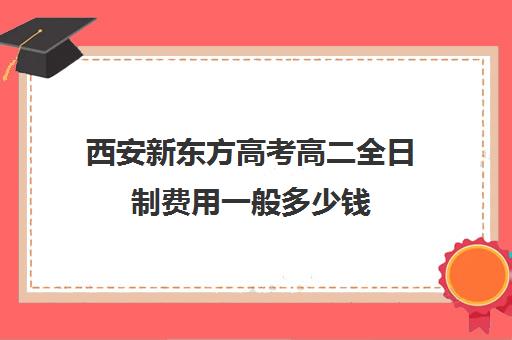 西安新东方高考高二全日制费用一般多少钱